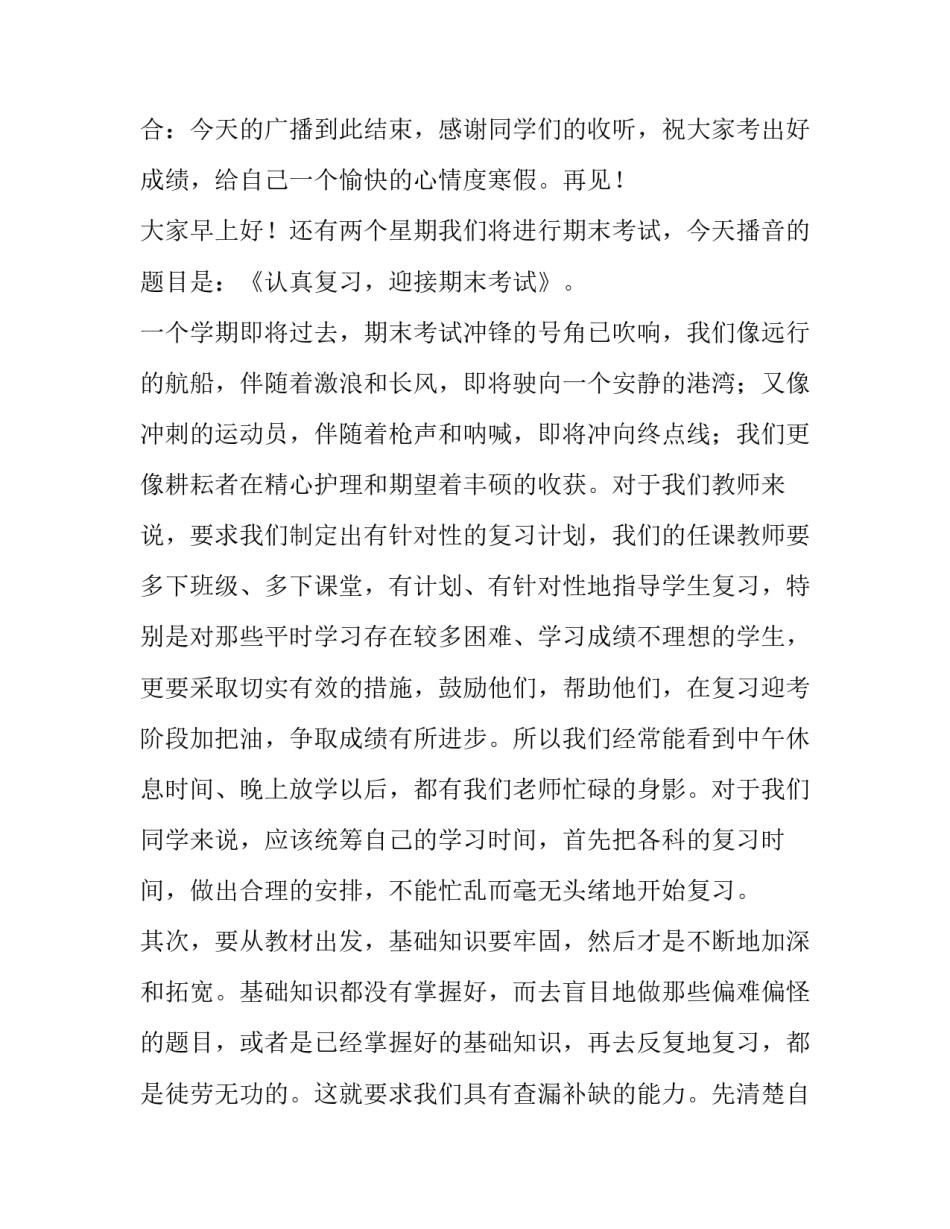 合：今天的广播到此结束，感谢同学们的收听，祝大家考出好成绩，给自己一个愉快的心情度寒假。再见！

大家早上好！还有两个星期我们将进行期末考试，今天播音的题目是：《认真复习，迎接期末考试》。

一个学期即将过去，期末考试冲锋的号角已吹响，我们像远行的航船，伴随着激浪和长风，即将驶向一个安静的港湾；又像冲刺的运动员，伴随着枪声和呐喊，即将冲向终点线；我们更像耕耘者在精心护理和期望着丰硕的收获。对于我们教师来说，要求我们制定出有针对性的复习计划，我们的任课教师要多下班级、多下课堂，有计划、有针对性地指导学生复习，特别是对那些平时学习存在较多困难、学习成绩不理想的学生，更要采取切实有效的措施，鼓励他们，帮助他们，在复习迎考阶段加把油，争取成绩有所进步。所以我们经常能看到中午休息时间、晚上放学以后，都有我们老师忙碌的身影。对于我们同学来说，应该统筹自己的学习时间，首先把各科的复习时间，做出合理的安排，不能忙乱而毫无头绪地开始复习。

其次，要从教材出发，基础知识要牢固，然后才是不断地加深和拓宽。基础知识都没有掌握好，而去盲目地做那些偏难偏怪的题目，或者是已经掌握好的基础知识，再去反复地复习，都是徒劳无功的。这就要求我们具有查漏补缺的能力。先清楚自